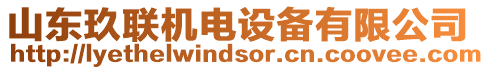 山东玖联机电设备有限公司
http://lyethelwindsor.cn.coovee.com